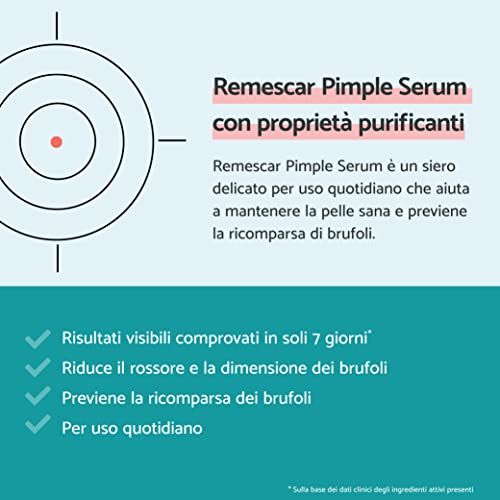 Remescar Pimple Serum con proprietà purificanti

Remescar Pimple Serum è un siero delicato per uso quotidiano che aiuta a mantenere la pelle sana e previene la ricomparsa di brufoli.

Risultati visibili comprovati in soli 7 giorni*

Riduce il rossore e la dimensione dei brufoli

Previene la ricomparsa dei brufoli

Per uso quotidiano

* Sulla base dei dati clinici degli ingredienti attivi presenti